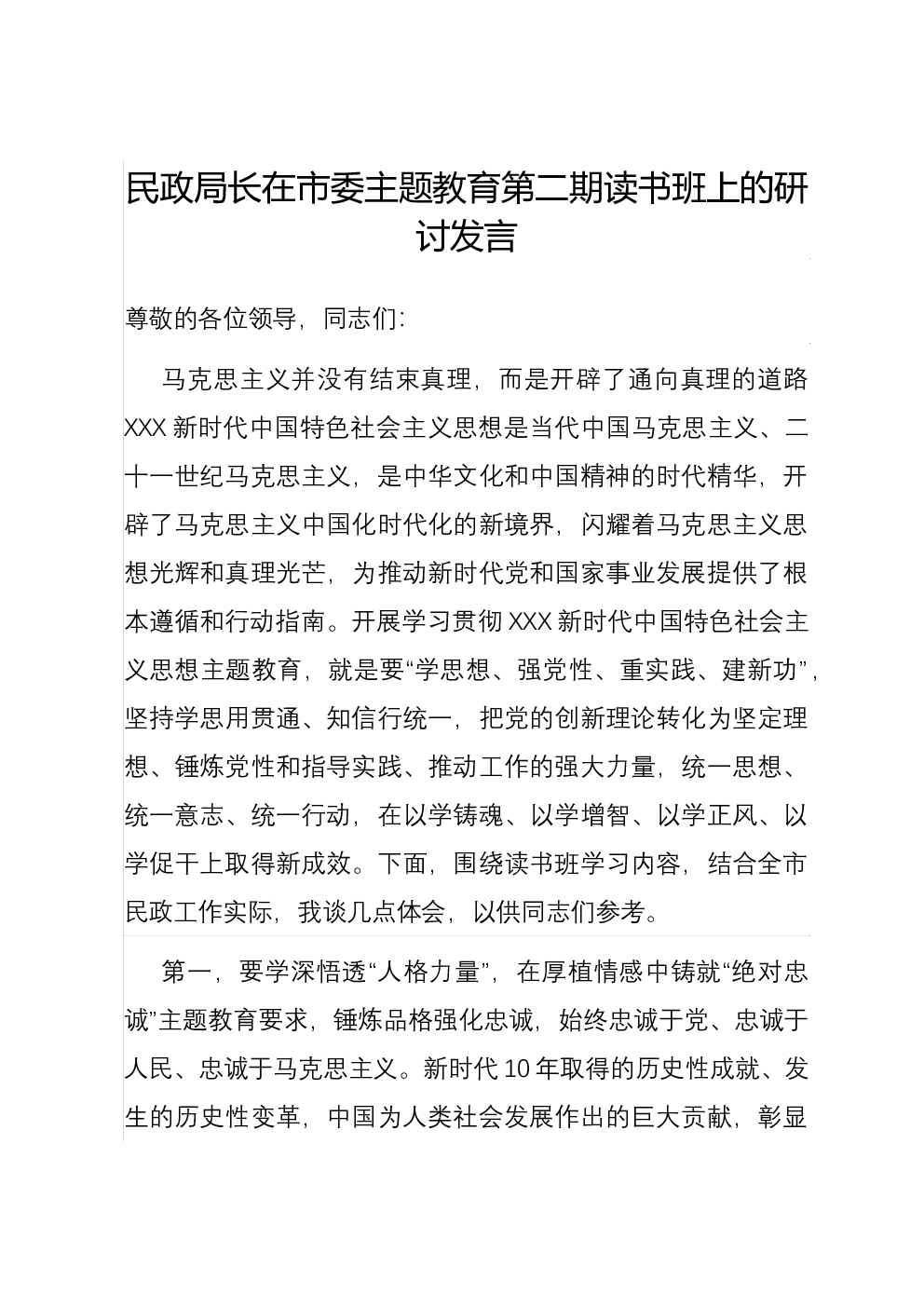 民政局长在市委主题教育第二期读书班上的研讨发言

尊敬的各位领导，同志们：

马克思主义并没有结束真理，而是开辟了通向真理的道路XXX新时代中国特色社会主义思想是当代中国马克思主义、二十一世纪马克思主义，是中华文化和中国精神的时代精华，开辟了马克思主义中国化时代化的新境界，闪耀着马克思主义思想光辉和真理光芒，为推动新时代党和国家事业发展提供了根本遵循和行动指南。开展学习贯彻XXX新时代中国特色社会主义思想主题教育，就是要“学思想、强党性、重实践、建新功”，坚持学思用贯通、知信行统一，把党的创新理论转化为坚定理想、锤炼党性和指导实践、推动工作的强大力量，统一思想、统一意志、统一行动，在以学铸魂、以学增智、以学正风、以学促干上取得新成效。下面，围绕读书班学习内容，结合全市民政工作实际，我谈几点体会，以供同志们参考。

第一，要学深悟透“人格力量”，在厚植情感中铸就“绝对忠诚”主题教育要求，锤炼品格强化忠诚，始终忠诚于党、忠诚于人民、忠诚于马克思主义。新时代10年取得的历史性成就、发生的历史性变革，中国为人类社会发展作出的巨大贡献，彰显